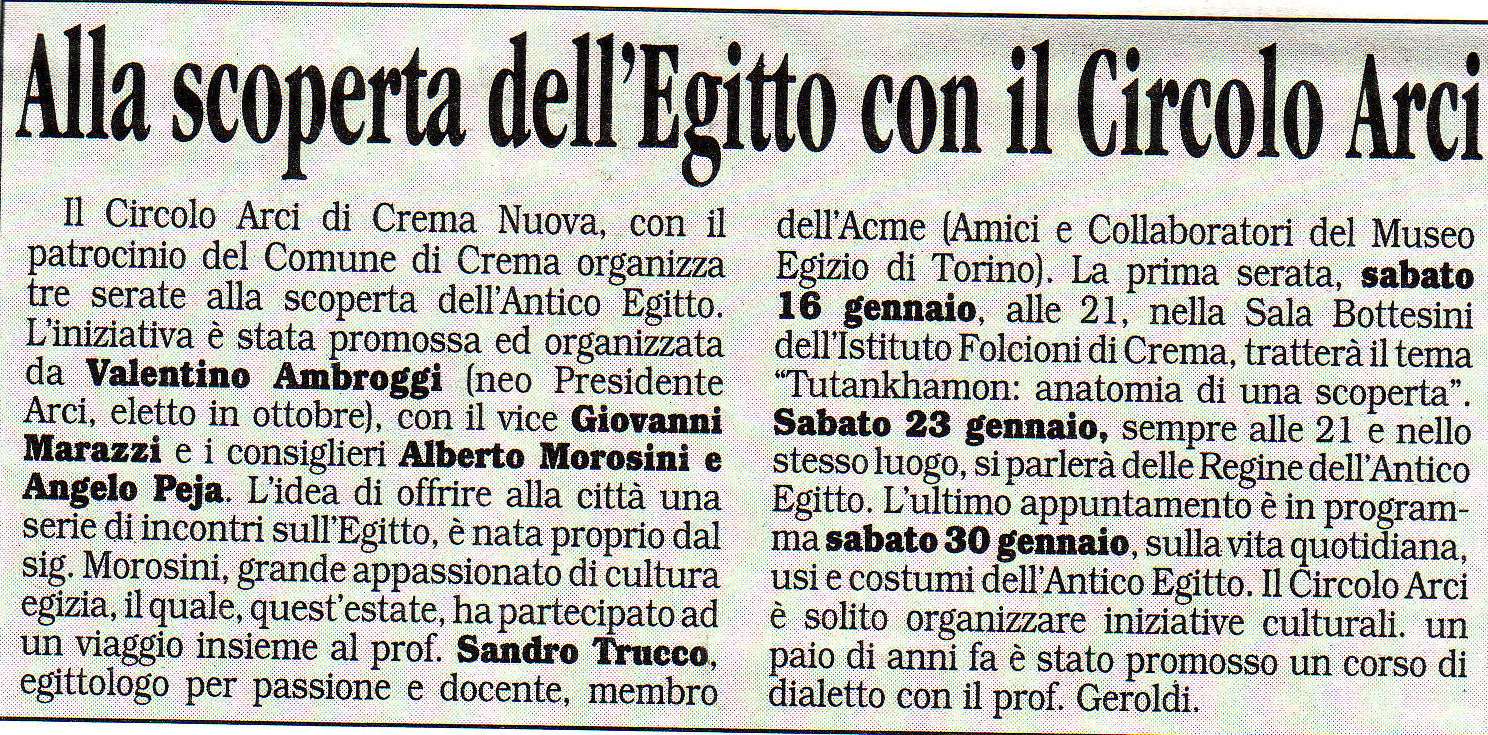 Alla scoperta dell'Egitto con il Circolo Arci

Il Circolo Arci di Crema Nuova, con il patrocinio del Comune di Crema organizza tre serate alla scoperta dell'Antico Egitto. L'iniziativa è stata promossa ed organizzata da Valentino Ambroggi (neo Presidente Arci, eletto in ottobre), con il vice Giovanni Marazzi e i consiglieri Alberto Morosini e Angelo Peja. L'idea di offrire alla città una serie di incontri sull'Egitto, è nata proprio dal sig. Morosini, grande appassionato di cultura egizia, il quale, quest'estate, ha partecipato ad un viaggio insieme al prof. Sandro Trucco, egittologo per passione e docente, membro dell'Acme (Amici e Collaboratori del Museo Egizio di Torino). La prima serata, sabato 16 gennaio, alle 21, nella Sala Bottesini dell'Istituto Folcioni di Crema, tratterà il tema "Tutankhamon: anatomia di una scoperta". Sabato 23 gennaio, sempre alle 21 e nello stesso luogo, si parlerà delle Regine dell'Antico Egitto. L'ultimo appuntamento è in programma sabato 30 gennaio, sulla vita quotidiana, usi e costumi dell'Antico Egitto. Il Circolo Arci è solito organizzare iniziative culturali. un paio di anni fa è stato promosso un corso di dialetto con il prof. Geroldi.